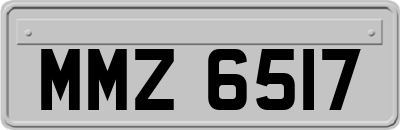 MMZ 6517